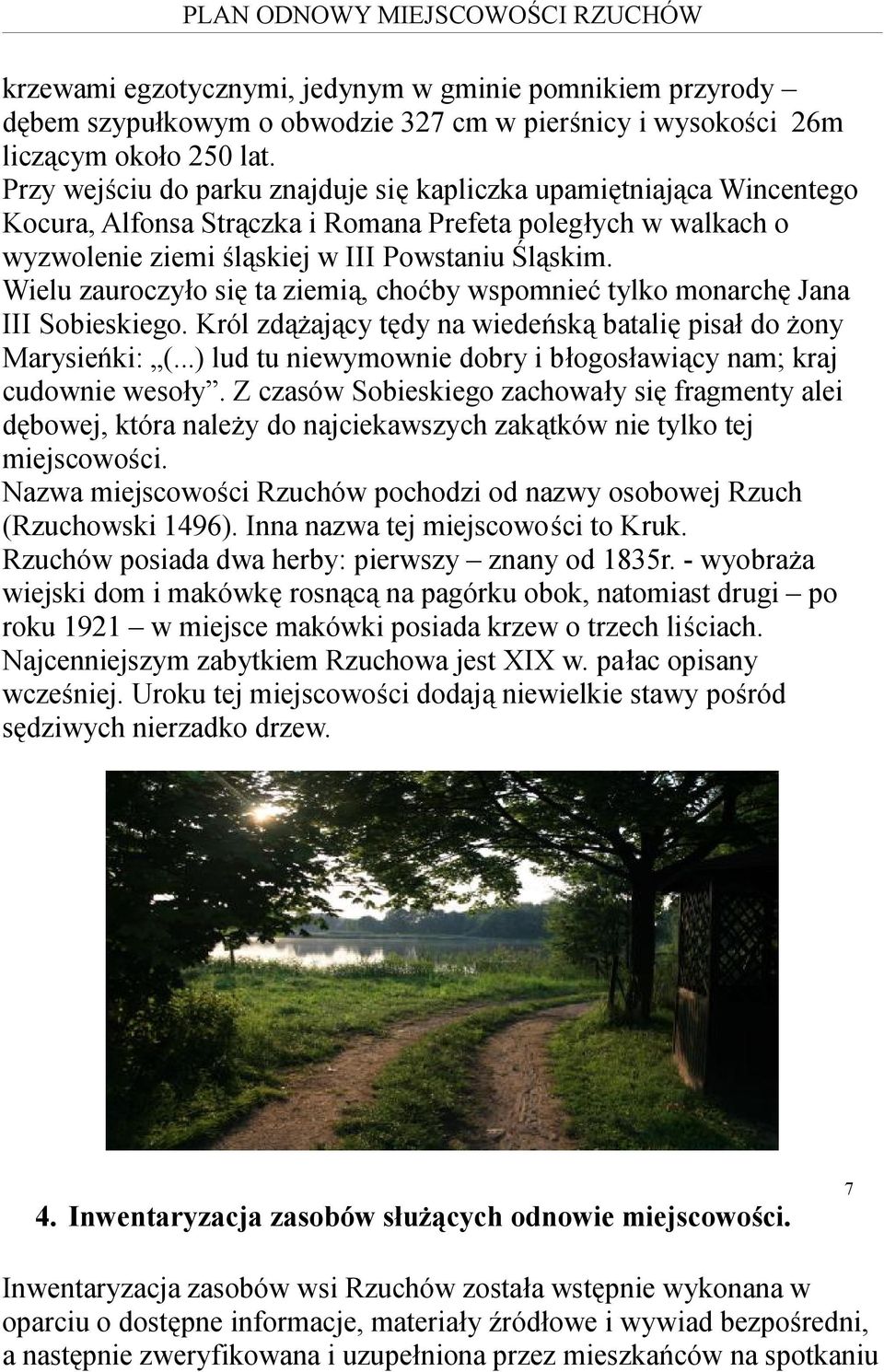 PLAN ODNOWY MIEJSCOWOŚCI RZUCHÓW

krzewami egzotycznymi, jedynym w gminie pomnikiem przyrody – dębem szypułkowym o obwodzie 327 cm w pierśnicy i wysokości 26m liczącym około 250 lat.
Przy wejściu do parku znajduje się kapliczka upamiętniająca Wincentego Kocura, Alfonsa Strączka i Romana Prefeta poległych w walkach o wyzwolenie ziemi śląskiej w III Powstaniu Śląskim.
Wielu zauroczyło się ta ziemią, choćby wspomnieć tylko monarchę Jana III Sobieskiego. Król zdążający tędy na wiedeńską batalię pisał do żony Marysieńki: „(...) lud tu niewymownie dobry i błogosławiący nam; kraj cudownie wesoły”. Z czasów Sobieskiego zachowały się fragmenty alei dębowej, która należy do najciekawszych zakątków nie tylko tej miejscowości.
Nazwa miejscowości Rzuchów pochodzi od nazwy osobowej Rzuch (Rzuchowski 1496). Inna nazwa tej miejscowości to Kruk.
Rzuchów posiada dwa herby: pierwszy – znany od 1835r. - wyobraża wiejski dom i makówkę rosnącą na pagórku obok, natomiast drugi – po roku 1921 – w miejsce makówki posiada krzew o trzech liściach.
Najcenniejszym zabytkiem Rzuchowa jest XIX w. pałac opisany wcześniej. Uroku tej miejscowości dodają niewielkie stawy pośród sędziwych nierzadko drzew.

7

4. Inwentaryzacja zasobów służących odnowie miejscowości.

Inwentaryzacja zasobów wsi Rzuchów została wstępnie wykonana w oparciu o dostępne informacje, materiały źródłowe i wywiad bezpośredni, a następnie zweryfikowana i uzupełniona przez mieszkańców na spotkaniu